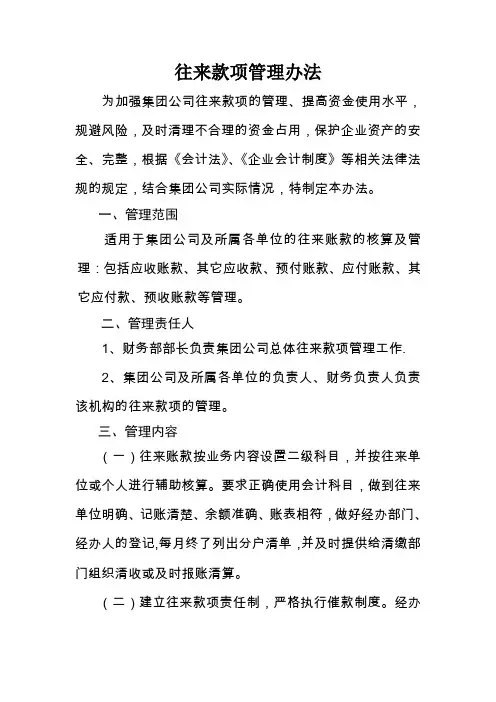 往来款项管理办法

为加强集团公司往来款项的管理、提高资金使用水平，规避风险，及时清理不合理的资金占用，保护企业资产的安全、完整，根据《会计法》、《企业会计制度》等相关法律法规的规定，结合集团公司实际情况，特制定本办法。

一、管理范围

适用于集团公司及所属各单位的往来账款的核算及管理：包括应收账款、其它应收款、预付账款、应付账款、其它应付款、预收账款等管理。

二、管理责任人

1、财务部部长负责集团公司总体往来款项管理工作.

2、集团公司及所属各单位的负责人、财务负责人负责该机构的往来款项的管理。

三、管理内容

（一）往来账款按业务内容设置二级科目，并按往来单位或个人进行辅助核算。要求正确使用会计科目，做到往来单位明确、记账清楚、余额准确、账表相符，做好经办部门、经办人的登记,每月终了列出分户清单，并及时提供给清缴部门组织清收或及时报账清算。

（二）建立往来款项责任制，严格执行催款制度。经办